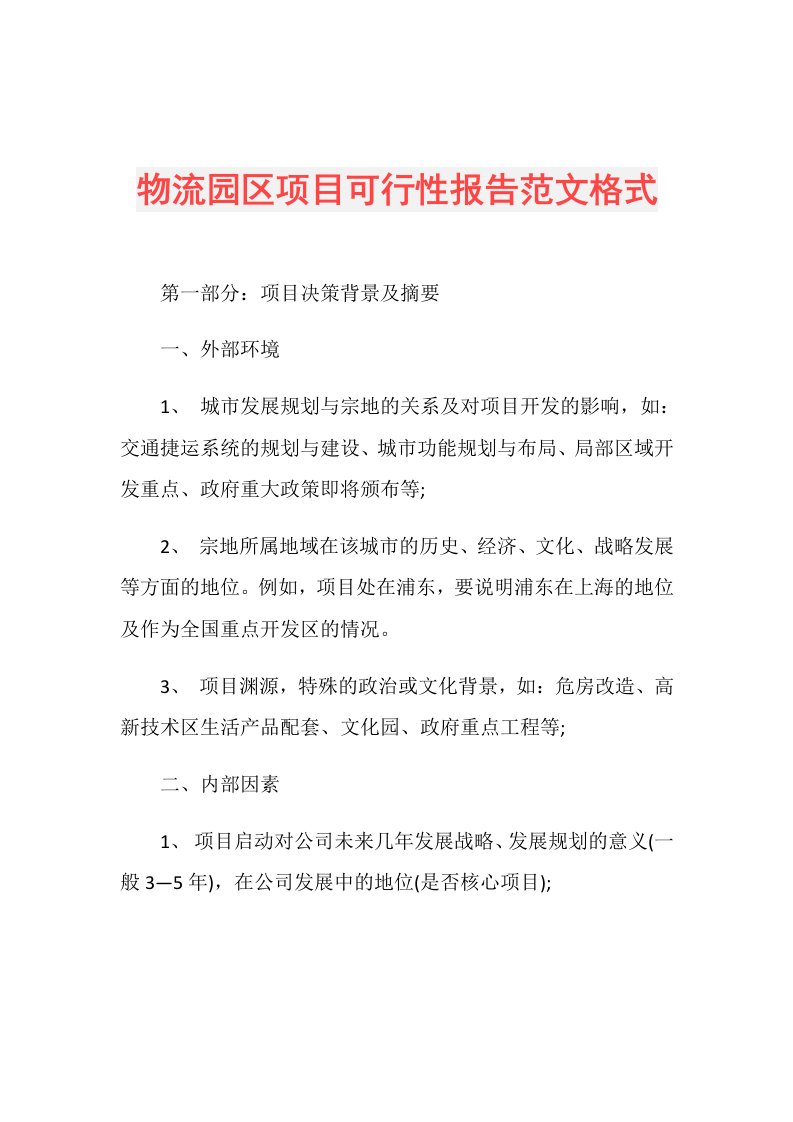 物流园区项目可行性报告范文格式

第一部分：项目决策背景及摘要

一、外部环境

1、 城市发展规划与宗地的关系及对项目开发的影响，如：交通捷运系统的规划与建设、城市功能规划与布局、局部区域开发重点、政府重大政策即将颁布等;

2、 宗地所属地域在该城市的历史、经济、文化、战略发展等方面的地位。例如，项目处在浦东，要说明浦东在上海的地位及作为全国重点开发区的情况。

3、 项目渊源，特殊的政治或文化背景，如：危房改造、高新技术区生活产品配套、文化园、政府重点工程等;

二、内部因素

1、 项目启动对公司未来几年发展战略、发展规划的意义(一般 3—5 年)，在公司发展中的地位(是否核心项目);